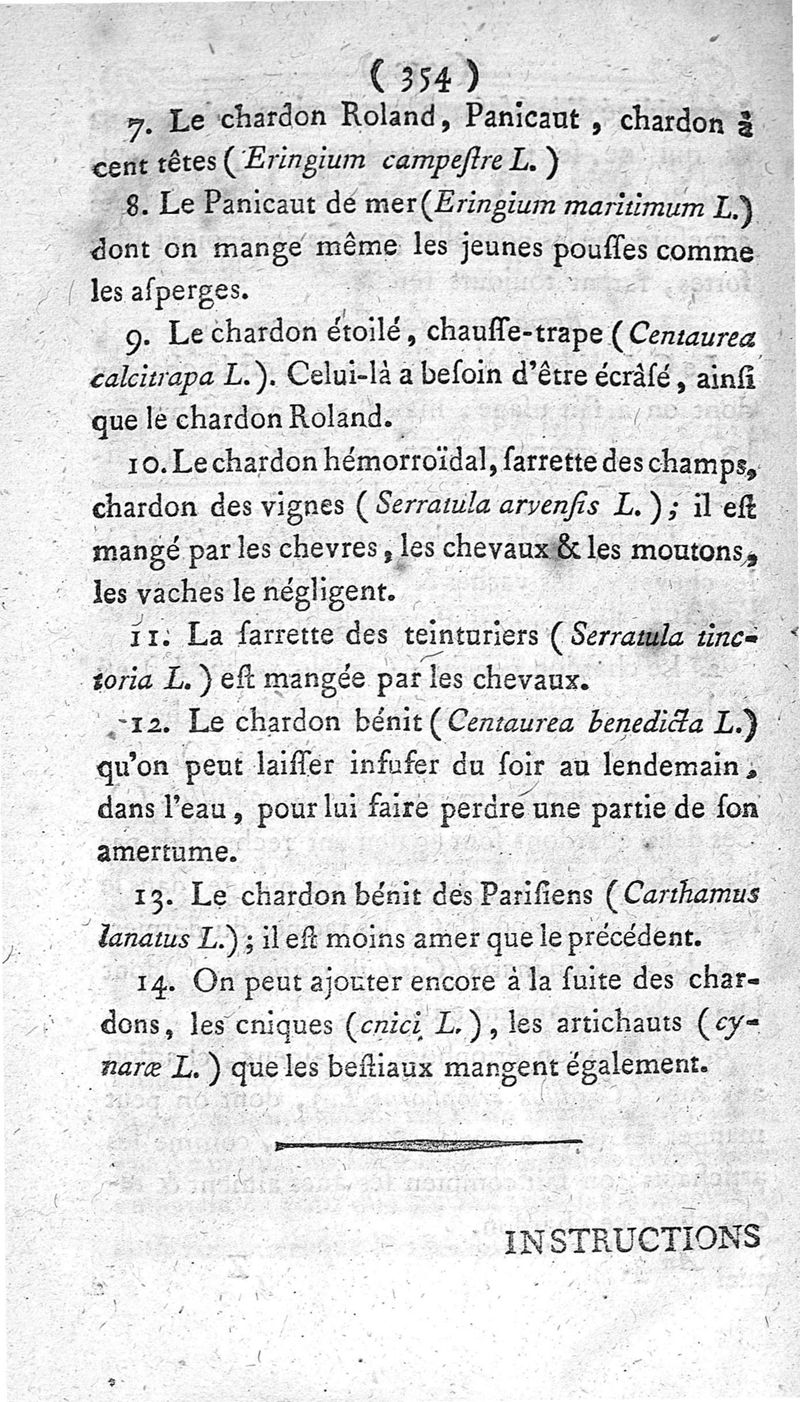 ( 354 )

7. Le chardon Roland, Panicaut, chardon à cent têtes (Eringium campeſtre L.)

8. Le Panicaut de mer (Eringium maritimum L.) dont on mange même les jeunes pouſſes comme les aſperges.

9. Le chardon étoilé, chauſſe-trape (Centaurea calcitrapa L.). Celui-là a beſoin d'être écrâſé, ainſi que le chardon Roland.

10. Le chardon hémorroïdal, ſarrette des champs, chardon des vignes (Serratula arvenſis L.); il eſt mangé par les chevres, les chevaux & les moutons, les vaches le négligent.

11. La ſarrette des teinturiers (Serratula tinctoria L.) eſt mangée par les chevaux.

12. Le chardon bénit (Centaurea benedicta L.) qu'on peut laiſſer infuſer du ſoir au lendemain, dans l'eau, pour lui faire perdre une partie de ſon amertume.

13. Le chardon bénit des Pariſiens (Carthamus lanatus L.); il eſt moins amer que le précédent.

14. On peut ajouter encore à la ſuite des chardons, les cniques (cnici L.), les artichauts (cynaræ L.) que les beſtiaux mangent également.

INSTRUCTIONS